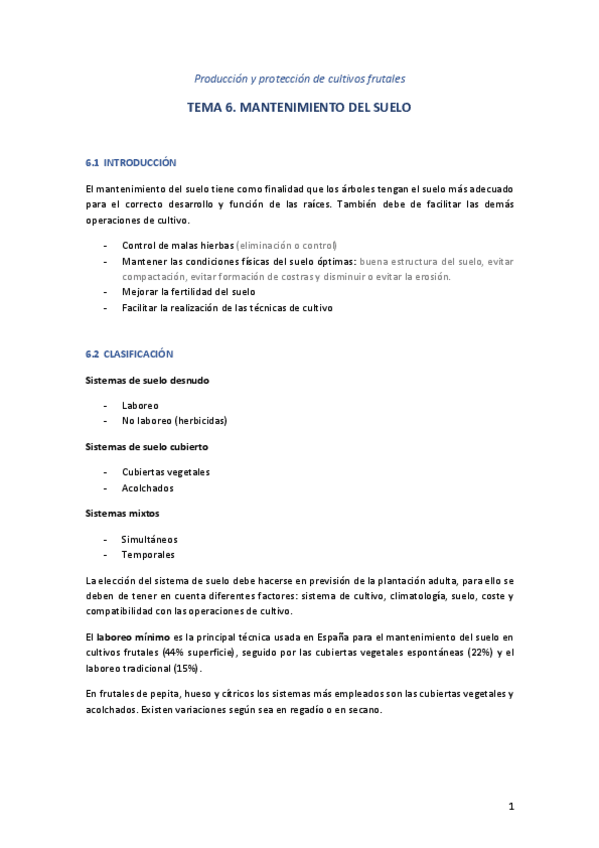 Producción y protección de cultivos frutales

TEMA 6. MANTENIMIENTO DEL SUELO

6.1 INTRODUCCIÓN

El mantenimiento del suelo tiene como finalidad que los árboles tengan el suelo más adecuado para el correcto desarrollo y función de las raíces. También debe de facilitar las demás operaciones de cultivo.

- Control de malas hierbas (eliminación o control)
- Mantener las condiciones físicas del suelo óptimas: buena estructura del suelo, evitar compactación, evitar formación de costras y disminuir o evitar la erosión.
- Mejorar la fertilidad del suelo
- Facilitar la realización de las técnicas de cultivo

6.2 CLASIFICACIÓN

Sistemas de suelo desnudo

- Laboreo
- No laboreo (herbicidas)

Sistemas de suelo cubierto

- Cubiertas vegetales
- Acolchados

Sistemas mixtos

- Simultáneos
- Temporales

La elección del sistema de suelo debe hacerse en previsión de la plantación adulta, para ello se deben de tener en cuenta diferentes factores: sistema de cultivo, climatología, suelo, coste y compatibilidad con las operaciones de cultivo.

El laboreo mínimo es la principal técnica usada en España para el mantenimiento del suelo en cultivos frutales (44% superficie), seguido por las cubiertas vegetales espontáneas (22%) y el laboreo tradicional (15%).

En frutales de pepita, hueso y cítricos los sistemas más empleados son las cubiertas vegetales y acolchados. Existen variaciones según sea en regadío o en secano.

1